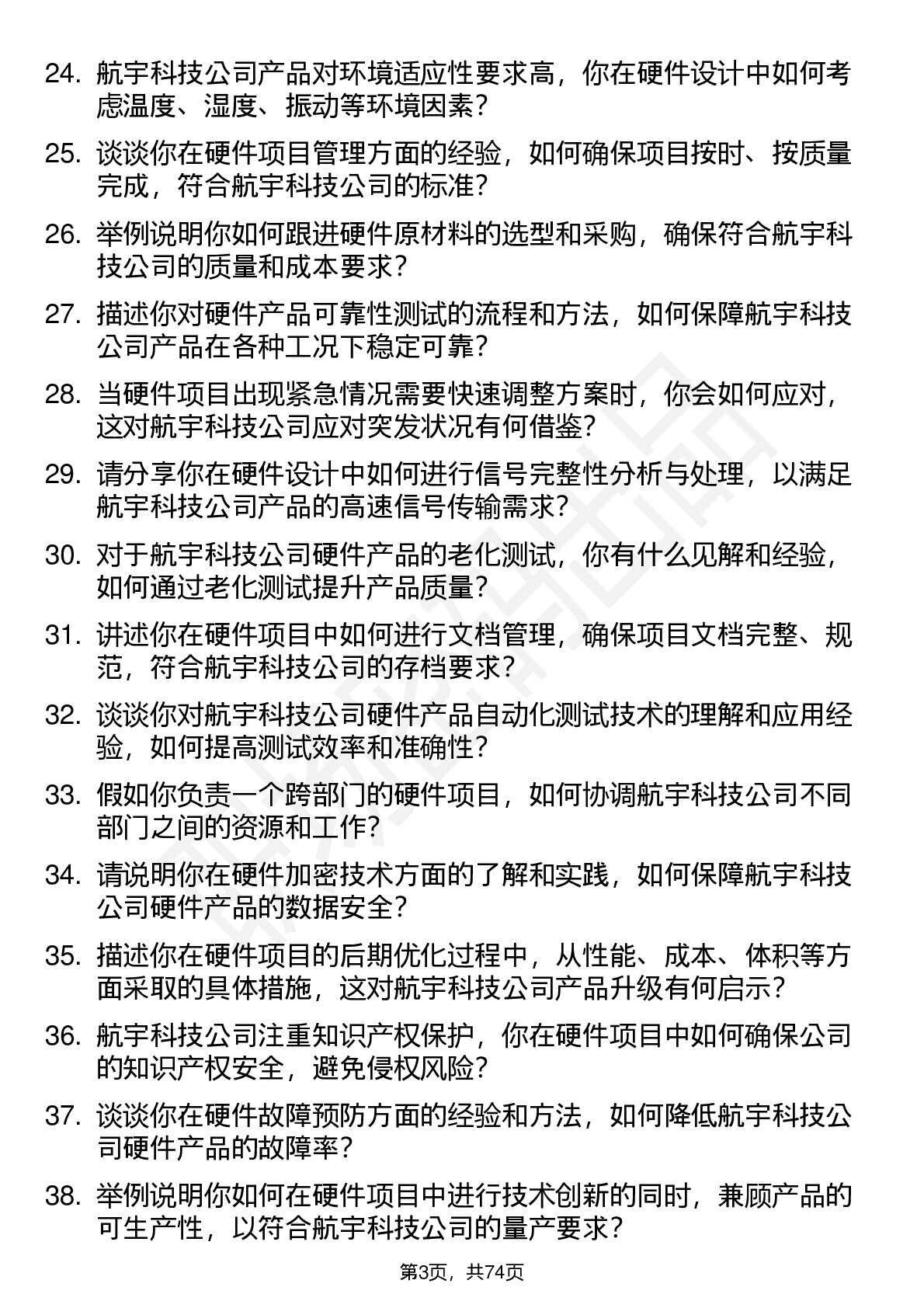 24. 航宇科技公司产品对环境适应性要求高，你在硬件设计中如何考虑温度、湿度、振动等环境因素？

25. 谈谈你在硬件项目管理方面的经验，如何确保项目按时、按质量完成，符合航宇科技公司的标准？

26. 举例说明你如何跟进硬件原材料的选型和采购，确保符合航宇科技公司的质量和成本要求？

27. 描述你对硬件产品可靠性测试的流程和方法，如何保障航宇科技公司产品在各种工况下稳定可靠？

28. 当硬件项目出现紧急情况需要快速调整方案时，你会如何应对，这对航宇科技公司应对突发状况有何借鉴？

29. 请分享你在硬件设计中如何进行信号完整性分析与处理，以满足航宇科技公司产品的高速信号传输需求？

30. 对于航宇科技公司硬件产品的老化测试，你有什么见解和经验，如何通过老化测试提升产品质量？

31. 讲述你在硬件项目中如何进行文档管理，确保项目文档完整、规范，符合航宇科技公司的存档要求？

32. 谈谈你对航宇科技公司硬件产品自动化测试技术的理解和应用经验，如何提高测试效率和准确性？

33. 假如你负责一个跨部门的硬件项目，如何协调航宇科技公司不同部门之间的资源和工作？

34. 请说明你在硬件加密技术方面的了解和实践，如何保障航宇科技公司硬件产品的数据安全？

35. 描述你在硬件项目的后期优化过程中，从性能、成本、体积等方面采取的具体措施，这对航宇科技公司产品升级有何启示？

36. 航宇科技公司注重知识产权保护，你在硬件项目中如何确保公司的知识产权安全，避免侵权风险？

37. 谈谈你在硬件故障预防方面的经验和方法，如何降低航宇科技公司硬件产品的故障率？

38. 举例说明你如何在硬件项目中进行技术创新的同时，兼顾产品的可生产性，以符合航宇科技公司的量产要求？

第3页，共74页